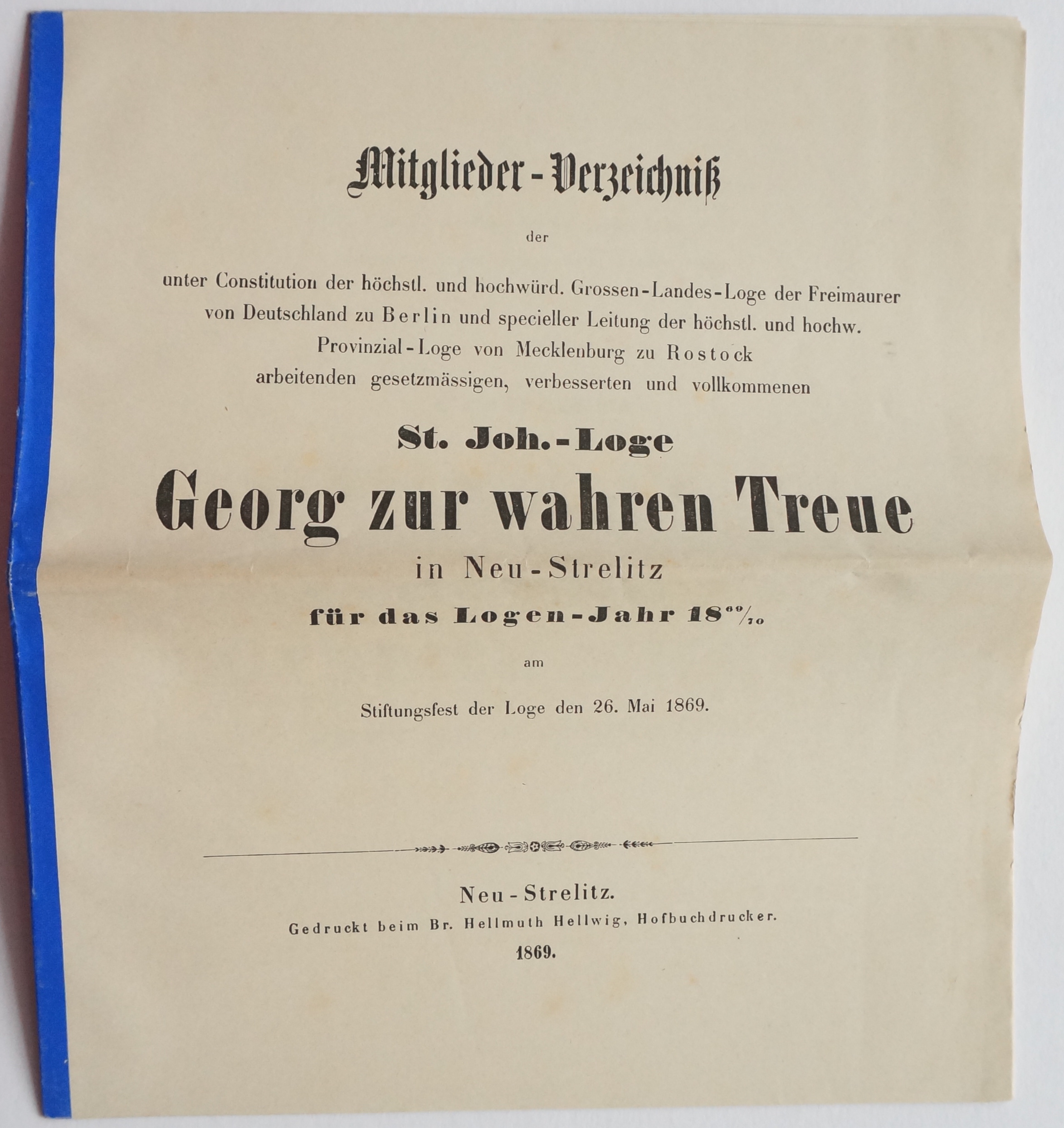 Mitglieder-Verzeichniß

der

unter Constitution der höchstl. und hochwürd. Grossen-Landes-Loge der Freimaurer von Deutschland zu Berlin und specieller Leitung der höchstl. und hochw. Provinzial-Loge von Mecklenburg zu Rostock arbeitenden gesetzmässigen, verbesserten und vollkommenen

St. Joh.-Loge

Georg zur wahren Treue

in Neu-Strelitz

für das Logen-Jahr $18^{69}/_{70}$

am

Stiftungsfest der Loge den 26. Mai 1869.

Neu-Strelitz.

Gedruckt beim Br. Hellmuth Hellwig, Hofbuchdrucker.

1869.